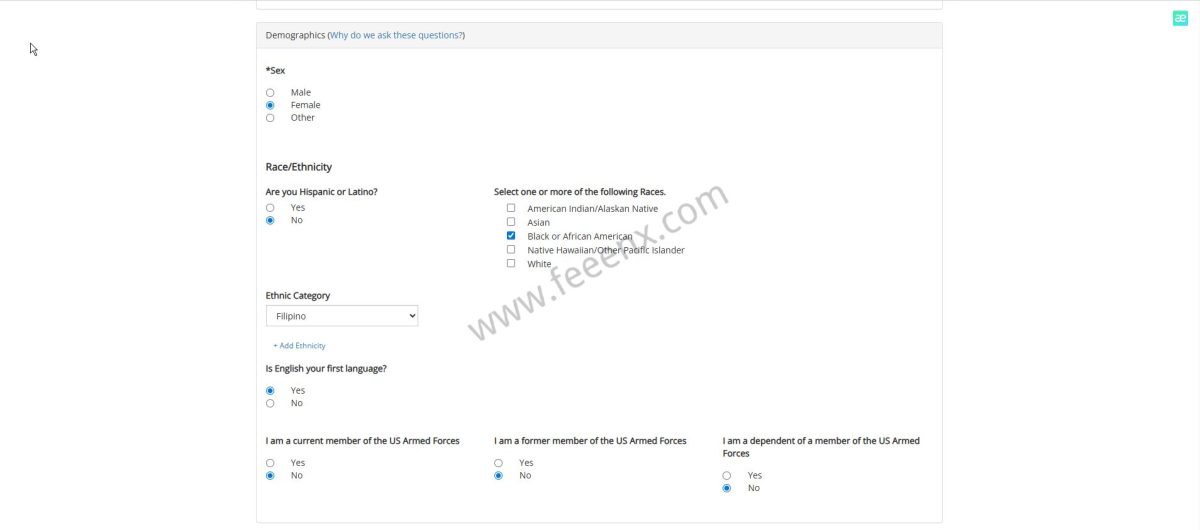 Demographics (Why do we ask these questions?)

*Sex

Male
Female
Other

Race/Ethnicity

Are you Hispanic or Latino?

Yes
No

Select one or more of the following Races.

American Indian/Alaskan Native
Asian
Black or African American
Native Hawaiian/Other Pacific Islander
White

www.feeenx.com

Ethnic Category

Filipino

+ Add Ethnicity

Is English your first language?

Yes
No

I am a current member of the US Armed Forces

Yes
No

I am a former member of the US Armed Forces

Yes
No

I am a dependent of a member of the US Armed Forces

Yes
No